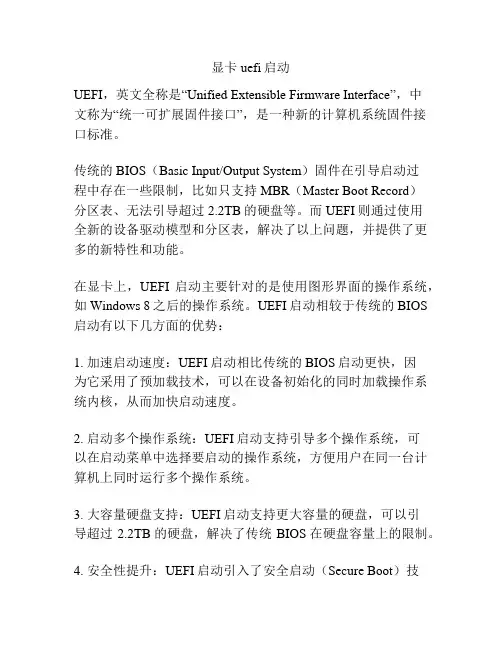 显卡 uefi 启动

UEFI，英文全称是“Unified Extensible Firmware Interface”，中文称为“统一可扩展固件接口”，是一种新的计算机系统固件接口标准。

传统的 BIOS（Basic Input/Output System）固件在引导启动过程中存在一些限制，比如只支持 MBR（Master Boot Record）分区表、无法引导超过 2.2TB 的硬盘等。而 UEFI 则通过使用全新的设备驱动模型和分区表，解决了以上问题，并提供了更多的新特性和功能。

在显卡上，UEFI 启动主要针对的是使用图形界面的操作系统，如 Windows 8 之后的操作系统。UEFI 启动相较于传统的 BIOS 启动有以下几方面的优势：

1. 加速启动速度：UEFI 启动相比传统的 BIOS 启动更快，因为它采用了预加载技术，可以在设备初始化的同时加载操作系统内核，从而加快启动速度。

2. 启动多个操作系统：UEFI 启动支持引导多个操作系统，可以在启动菜单中选择要启动的操作系统，方便用户在同一台计算机上同时运行多个操作系统。

3. 大容量硬盘支持：UEFI 启动支持更大容量的硬盘，可以引导超过 2.2TB 的硬盘，解决了传统 BIOS 在硬盘容量上的限制。

4. 安全性提升：UEFI 启动引入了安全启动（Secure Boot）技